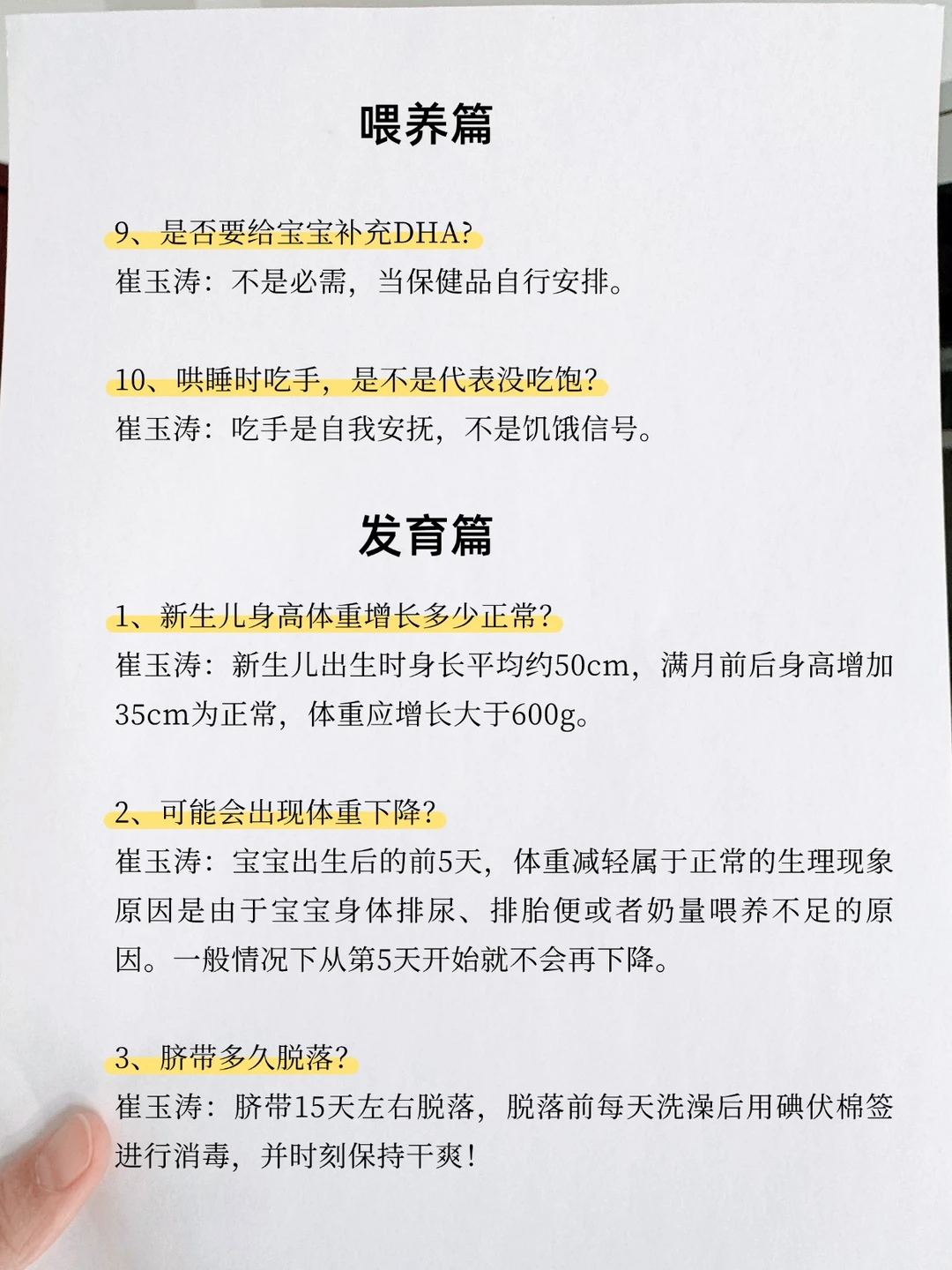 喂养篇

9、是否要给宝宝补充DHA?
崔玉涛：不是必需，当保健品自行安排。

10、哄睡时吃手，是不是代表没吃饱?
崔玉涛：吃手是自我安抚，不是饥饿信号。

发育篇

1、新生儿身高体重增长多少正常?
崔玉涛：新生儿出生时身长平均约50cm，满月前后身高增加35cm为正常，体重应增长大于600g。

2、可能会出现体重下降?
崔玉涛：宝宝出生后的前5天，体重减轻属于正常的生理现象原因是由于宝宝身体排尿、排胎便或者奶量喂养不足的原因。一般情况下从第5天开始就不会再下降。

3、脐带多久脱落?
崔玉涛：脐带15天左右脱落，脱落前每天洗澡后用碘伏棉签进行消毒，并时刻保持干爽！